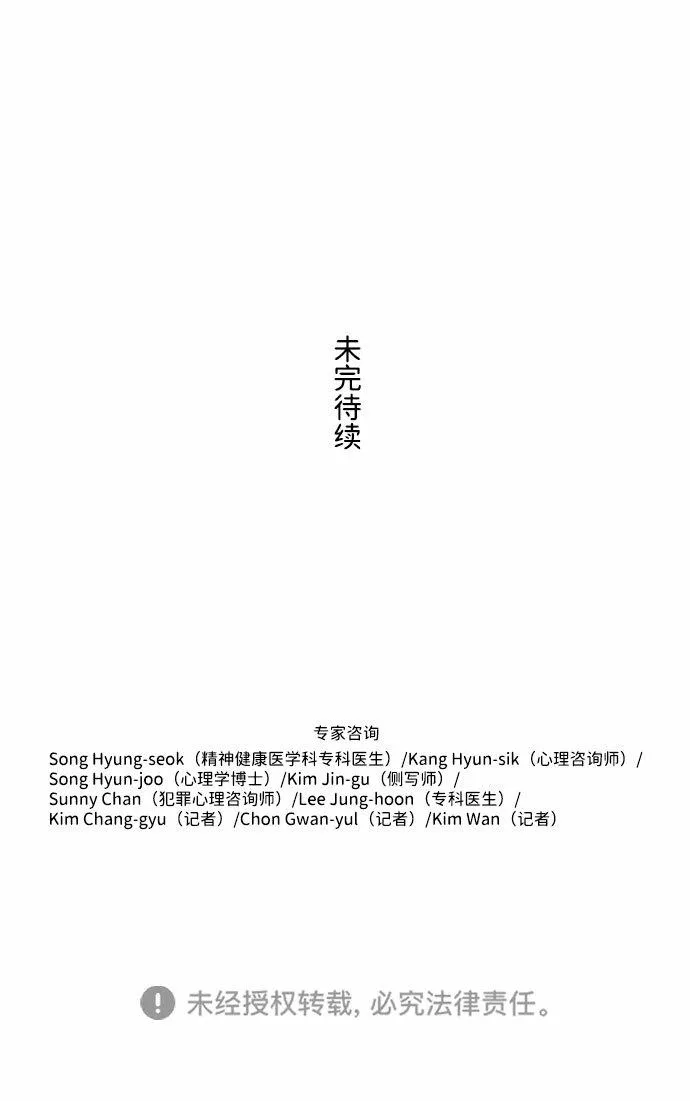 未完待续

专家咨询

Song Hyung-seok（精神健康医学科专科医生）/Kang Hyun-sik（心理咨询师）/
Song Hyun-joo（心理学博士）/Kim Jin-gu（侧写师）/
Sunny Chan（犯罪心理咨询师）/Lee Jung-hoon（专科医生）/
Kim Chang-gyu（记者）/Chon Gwan-yul（记者）/Kim Wan（记者）

未经授权转载，必究法律责任。